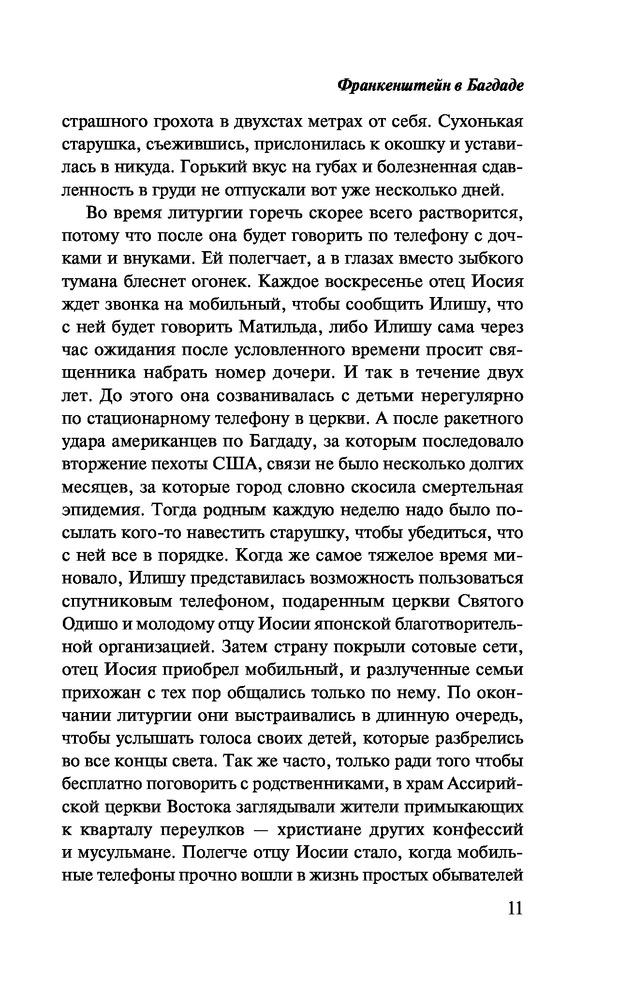 Франкенштейн в Багдаде

страшного грохота в двухстах метрах от себя. Сухонькая старушка, съежившись, прислонилась к окошку и уставилась в никуда. Горький вкус на губах и болезненная сдавленность в груди не отпускали вот уже несколько дней.

Во время литургии горечь скорее всего растворится, потому что после она будет говорить по телефону с дочками и внуками. Ей полегчает, а в глазах вместо зыбкого тумана блеснет огонек. Каждое воскресенье отец Иосия ждет звонка на мобильный, чтобы сообщить Илишу, что с ней будет говорить Матильда, либо Илишу сама через час ожидания после условленного времени просит священника набрать номер дочери. И так в течение двух лет. До этого она созванивалась с детьми нерегулярно по стационарному телефону в церкви. А после ракетного удара американцев по Багдаду, за которым последовало вторжение пехоты США, связи не было несколько долгих месяцев, за которые город словно скосила смертельная эпидемия. Тогда родным каждую неделю надо было посылать кого-то навестить старушку, чтобы убедиться, что с ней все в порядке. Когда же самое тяжелое время миновало, Илишу представилась возможность пользоваться спутниковым телефоном, подаренным церкви Святого Одишо и молодому отцу Иосии японской благотворительной организацией. Затем страну покрыли сотовые сети, отец Иосия приобрел мобильный, и разлученные семьи прихожан с тех пор общались только по нему. По окончании литургии они выстраивались в длинную очередь, чтобы услышать голоса своих детей, которые разбрелись во все концы света. Так же часто, только ради того чтобы бесплатно поговорить с родственниками, в храм Ассирийской церкви Востока заглядывали жители примыкающих к кварталу переулков — христиане других конфессий и мусульмане. Полегче отцу Иосии стало, когда мобильные телефоны прочно вошли в жизнь простых обывателей

11